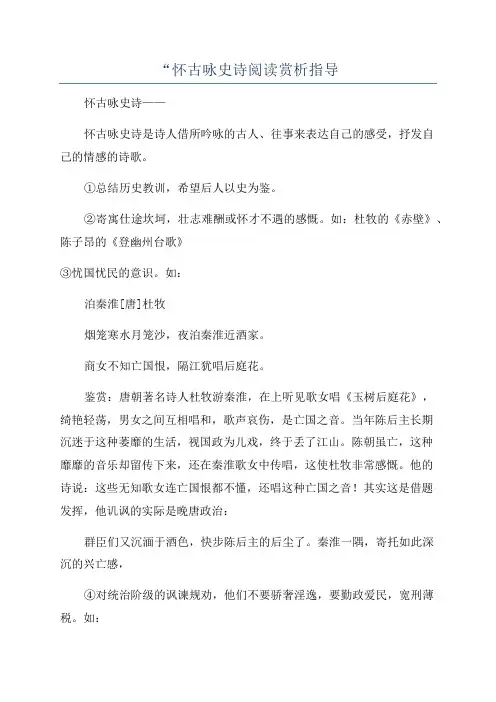 “怀古咏史诗阅读赏析指导

怀古咏史诗——

怀古咏史诗是诗人借所吟咏的古人、往事来表达自己的感受，抒发自己的情感的诗歌。

①总结历史教训，希望后人以史为鉴。

②寄寓仕途坎坷，壮志难酬或怀才不遇的感慨。如：杜牧的《赤壁》、陈子昂的《登幽州台歌》

③忧国忧民的意识。如：

泊秦淮[唐]杜牧

烟笼寒水月笼沙，夜泊秦淮近酒家。

商女不知亡国恨，隔江犹唱后庭花。

鉴赏：唐朝著名诗人杜牧游秦淮，在上听见歌女唱《玉树后庭花》，绮艳轻荡，男女之间互相唱和，歌声哀伤，是亡国之音。当年陈后主长期沉迷于这种萎靡的生活，视国政为儿戏，终于丢了江山。陈朝虽亡，这种靡靡的音乐却留传下来，还在秦淮歌女中传唱，这使杜牧非常感慨。他的诗说：这些无知歌女连亡国恨都不懂，还唱这种亡国之音！其实这是借题发挥，他讥讽的实际是晚唐政治：

群臣们又沉湎于酒色，快步陈后主的后尘了。秦淮一隅，寄托如此深沉的兴亡感，

④对统治阶级的讽谏规劝，他们不要骄奢淫逸，要勤政爱民，宽刑薄税。如：